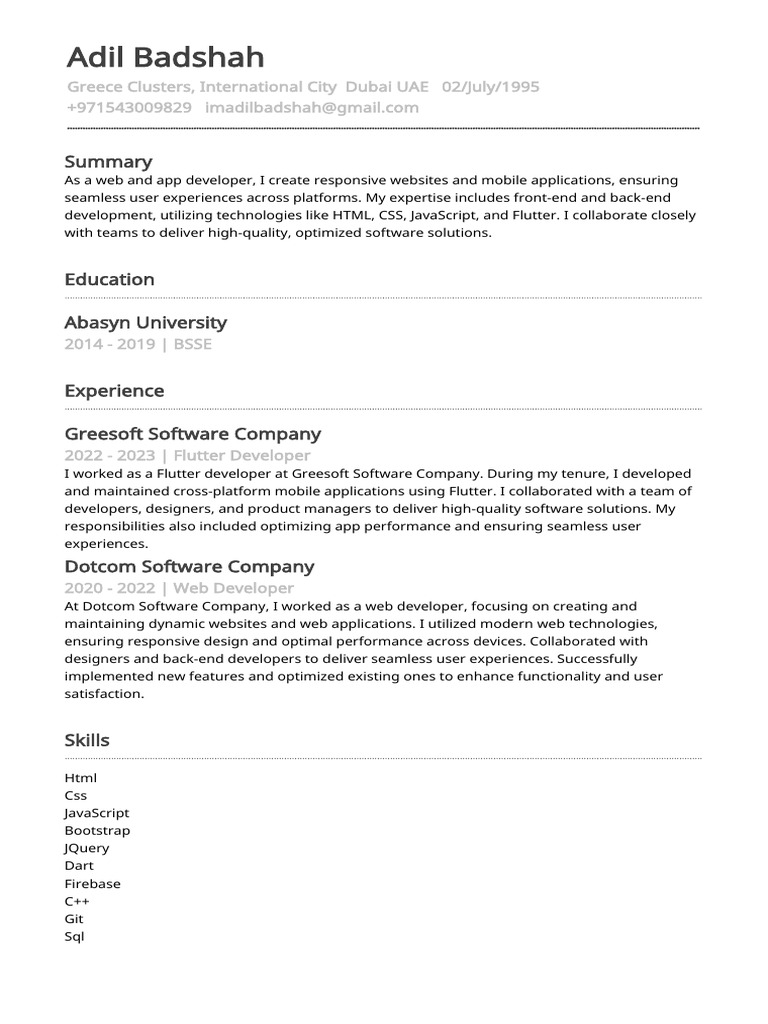 Adil Badshah

Greece Clusters, International City Dubai UAE 02/July/1995
+971543009829 imadilbadshah@gmail.com

Summary
As a web and app developer, I create responsive websites and mobile applications, ensuring seamless user experiences across platforms. My expertise includes front-end and back-end development, utilizing technologies like HTML, CSS, JavaScript, and Flutter. I collaborate closely with teams to deliver high-quality, optimized software solutions.

Education

Abasyn University
2014 - 2019 | BSSE

Experience

Greesoft Software Company
2022 - 2023 | Flutter Developer
I worked as a Flutter developer at Greesoft Software Company. During my tenure, I developed and maintained cross-platform mobile applications using Flutter. I collaborated with a team of developers, designers, and product managers to deliver high-quality software solutions. My responsibilities also included optimizing app performance and ensuring seamless user experiences.

Dotcom Software Company
2020 - 2022 | Web Developer
At Dotcom Software Company, I worked as a web developer, focusing on creating and maintaining dynamic websites and web applications. I utilized modern web technologies, ensuring responsive design and optimal performance across devices. Collaborated with designers and back-end developers to deliver seamless user experiences. Successfully implemented new features and optimized existing ones to enhance functionality and user satisfaction.

Skills

Html
Css
JavaScript
Bootstrap
JQuery
Dart
Firebase
C++
Git
Sql